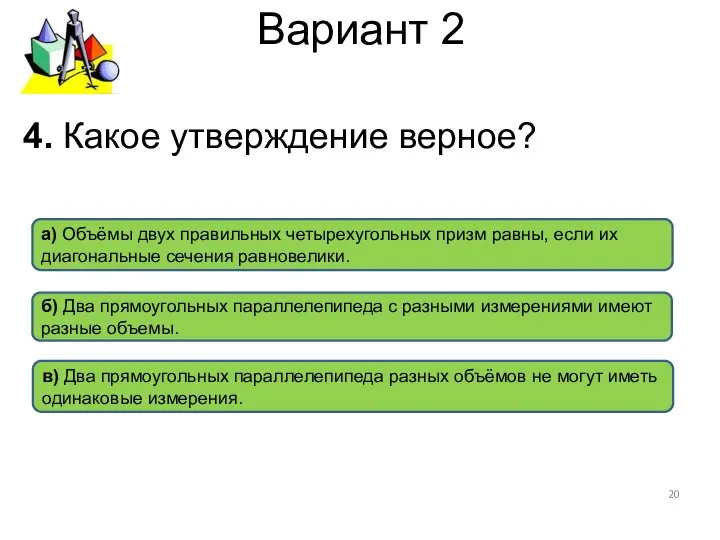 Вариант 2

4. Какое утверждение верное?

а) Объёмы двух правильных четырехугольных призм равны, если их диагональные сечения равновелики.

б) Два прямоугольных параллелепипеда с разными измерениями имеют разные объемы.

в) Два прямоугольных параллелепипеда разных объёмов не могут иметь одинаковые измерения.

20